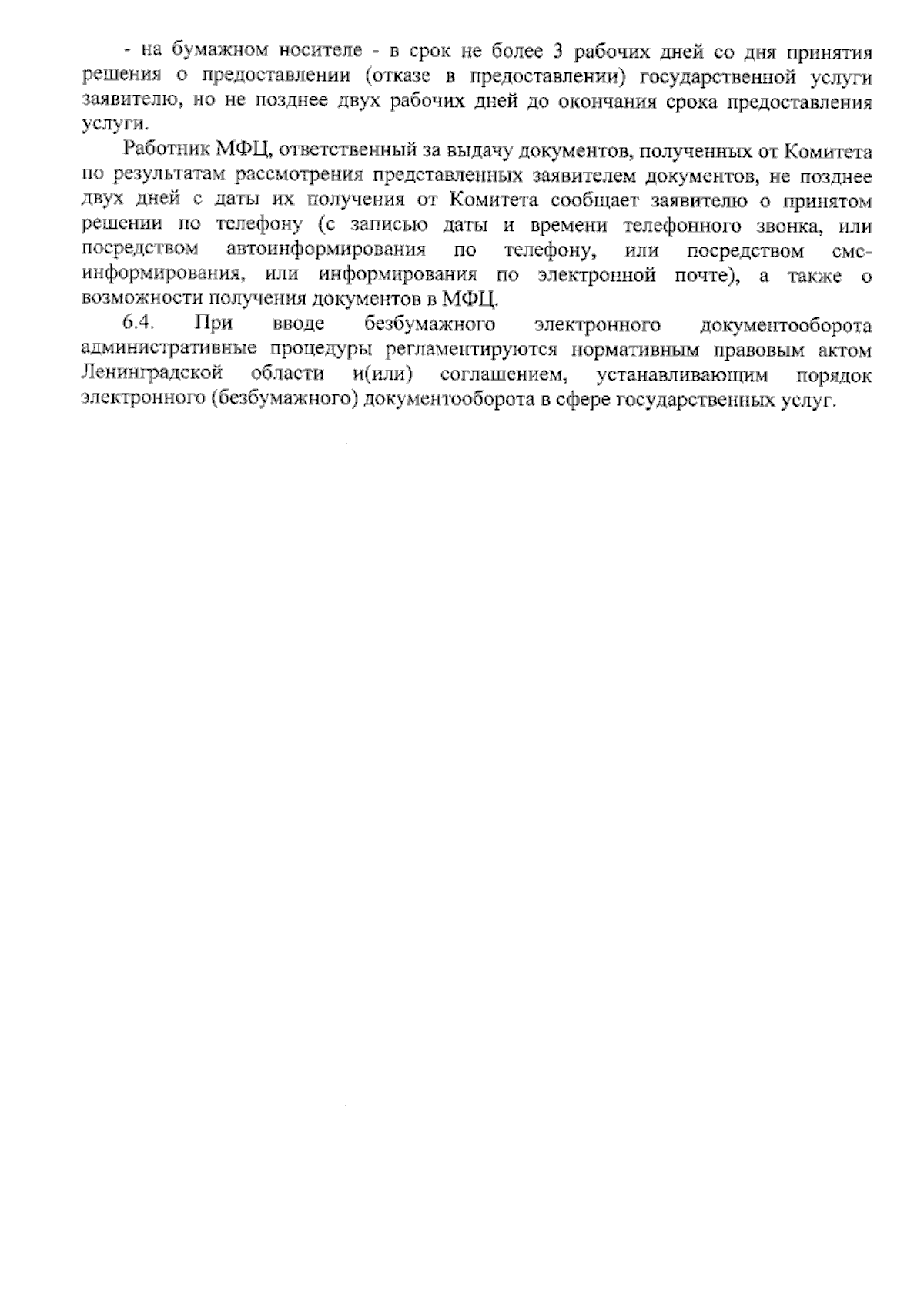 - на бумажном носителе - в срок не более 3 рабочих дней со дня принятия решения о предоставлении (отказе в предоставлении) государственной услуги заявителю, но не позднее двух рабочих дней до окончания срока предоставления услуги.

Работник МФЦ, ответственный за выдачу документов, полученных от Комитета по результатам рассмотрения представленных заявителем документов, не позднее двух дней с даты их получения от Комитета сообщает заявителю о принятом решении по телефону (с записью даты и времени телефонного звонка, или посредством автоинформирования по телефону, или посредством смс-информирования, или информирования по электронной почте), а также о возможности получения документов в МФЦ.

6.4. При вводе безбумажного электронного документооборота административные процедуры регламентируются нормативным правовым актом Ленинградской области и(или) соглашением, устанавливающим порядок электронного (безбумажного) документооборота в сфере государственных услуг.